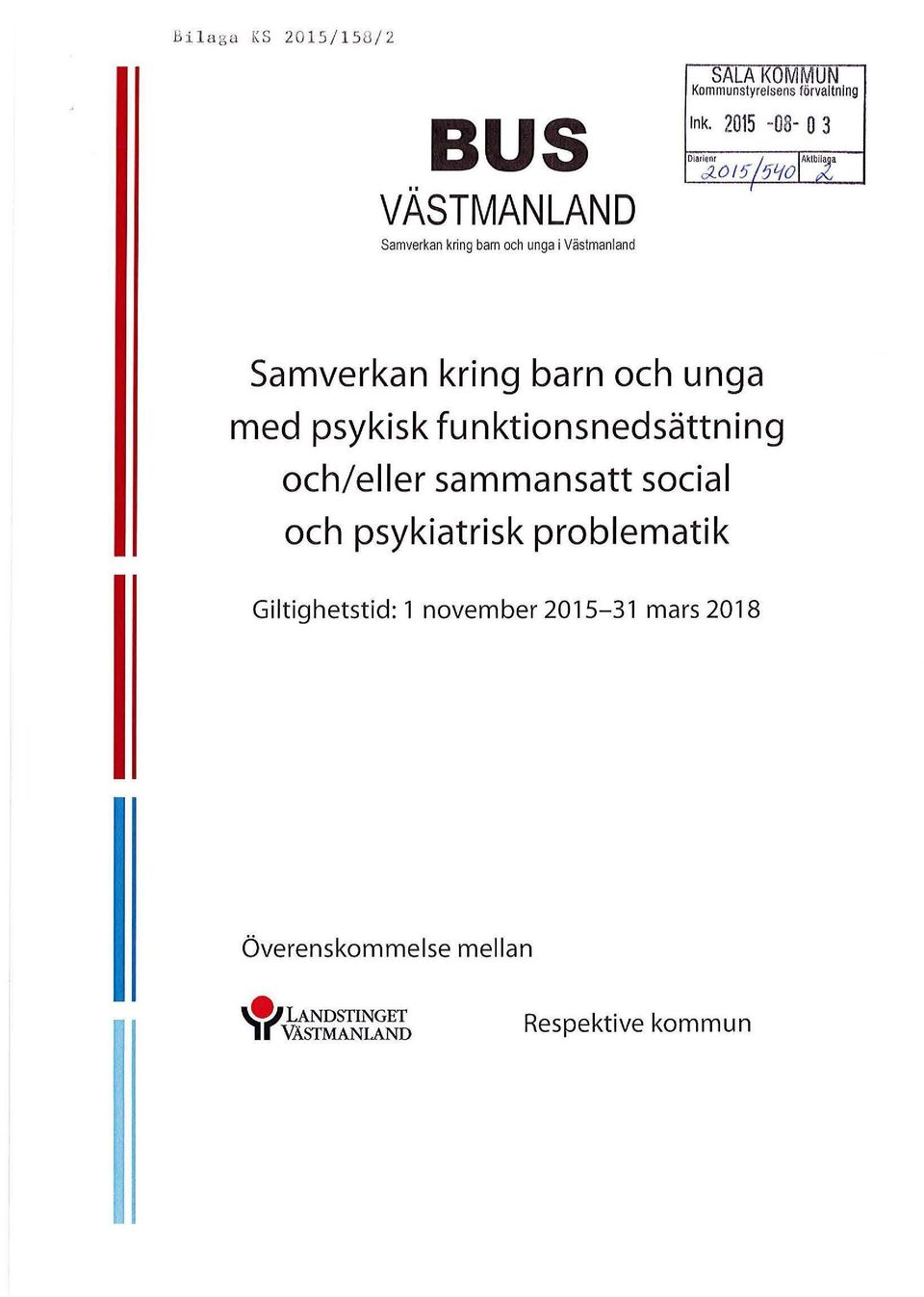 Bilaga KS 2015/158/2

SALA KOMMUN
Kommunstyrelsens förvaltning
Ink. 2015 -08- 0 3
Diarienr 2015/540 Aktbilaga 2

BUS
VÄSTMANLAND
Samverkan kring barn och unga i Västmanland

Samverkan kring barn och unga med psykisk funktionsnedsättning och/eller sammansatt social och psykiatrisk problematik

Giltighetstid: 1 november 2015–31 mars 2018

Överenskommelse mellan

LANDSTINGET VÄSTMANLAND

Respektive kommun